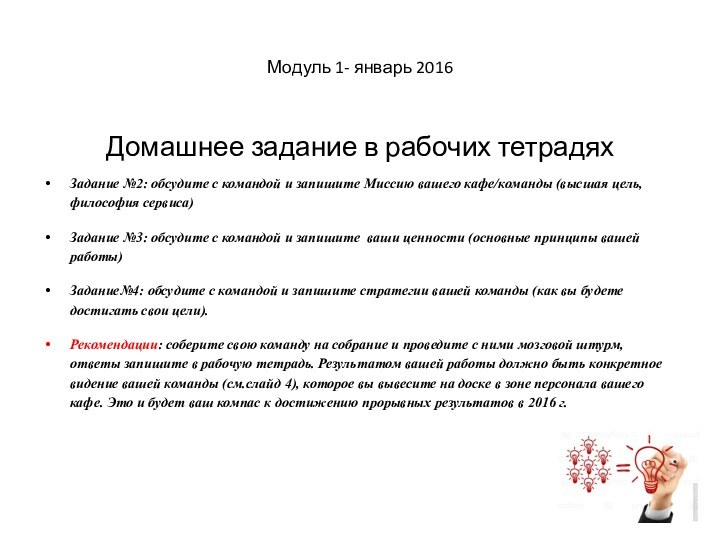 Модуль 1- январь 2016

Домашнее задание в рабочих тетрадях

• Задание №2: обсудите с командой и запишите Миссию вашего кафе/команды (высшая цель, философия сервиса)

• Задание №3: обсудите с командой и запишите ваши ценности (основные принципы вашей работы)

• Задание№4: обсудите с командой и запишите стратегии вашей команды (как вы будете достигать свои цели).

• Рекомендации: соберите свою команду на собрание и проведите с ними мозговой штурм, ответы запишите в рабочую тетрадь. Результатом вашей работы должно быть конкретное видение вашей команды (см.слайд 4), которое вы вывесите на доске в зоне персонала вашего кафе. Это и будет ваш компас к достижению прорывных результатов в 2016 г.